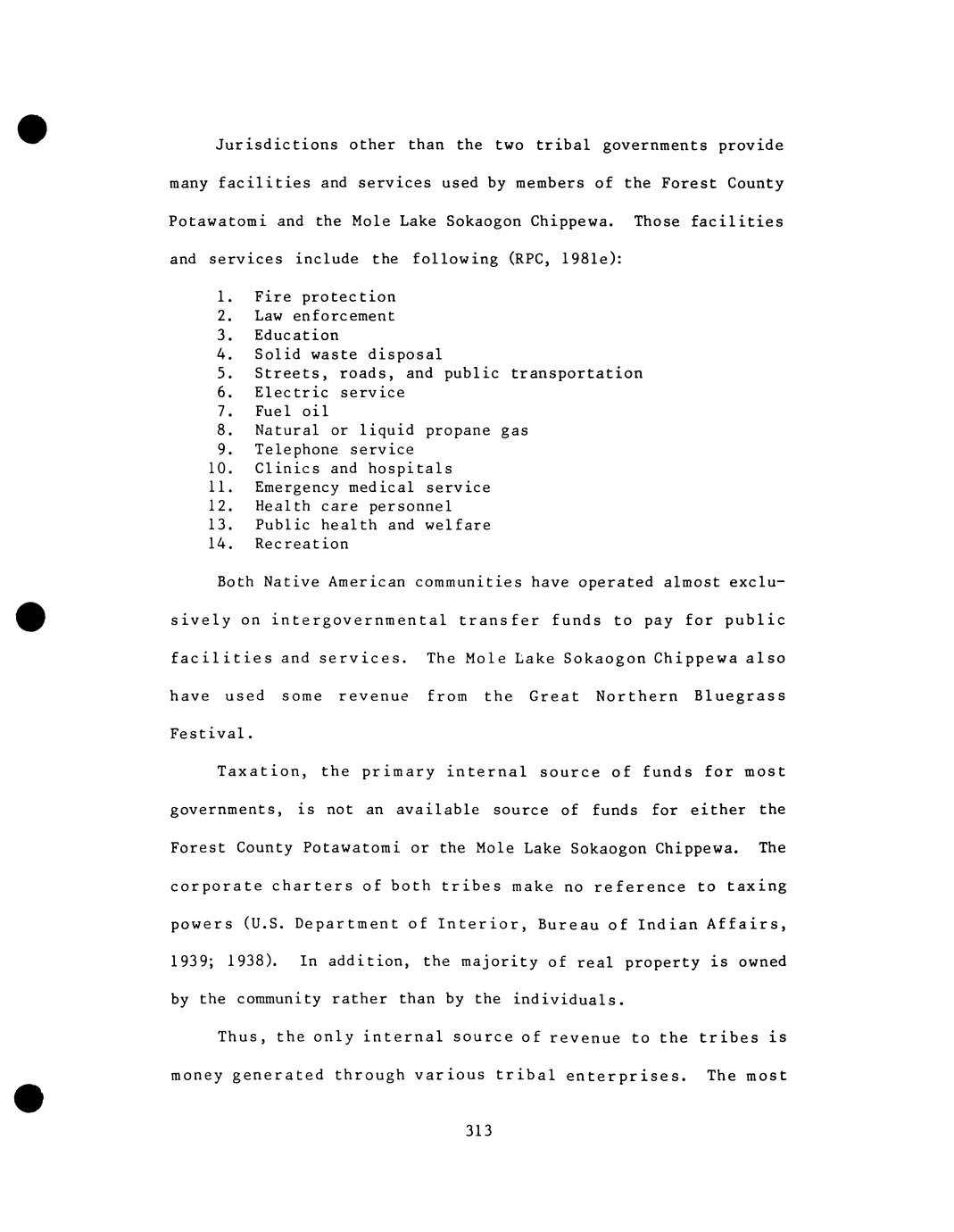 Jurisdictions other than the two tribal governments provide many facilities and services used by members of the Forest County Potawatomi and the Mole Lake Sokaogon Chippewa. Those facilities and services include the following (RPC, 1981e):

1. Fire protection
2. Law enforcement
3. Education
4. Solid waste disposal
5. Streets, roads, and public transportation
6. Electric service
7. Fuel oil
8. Natural or liquid propane gas
9. Telephone service
10. Clinics and hospitals
11. Emergency medical service
12. Health care personnel
13. Public health and welfare
14. Recreation

Both Native American communities have operated almost exclusively on intergovernmental transfer funds to pay for public facilities and services. The Mole Lake Sokaogon Chippewa also have used some revenue from the Great Northern Bluegrass Festival.

Taxation, the primary internal source of funds for most governments, is not an available source of funds for either the Forest County Potawatomi or the Mole Lake Sokaogon Chippewa. The corporate charters of both tribes make no reference to taxing powers (U.S. Department of Interior, Bureau of Indian Affairs, 1939; 1938). In addition, the majority of real property is owned by the community rather than by the individuals.

Thus, the only internal source of revenue to the tribes is money generated through various tribal enterprises. The most

313